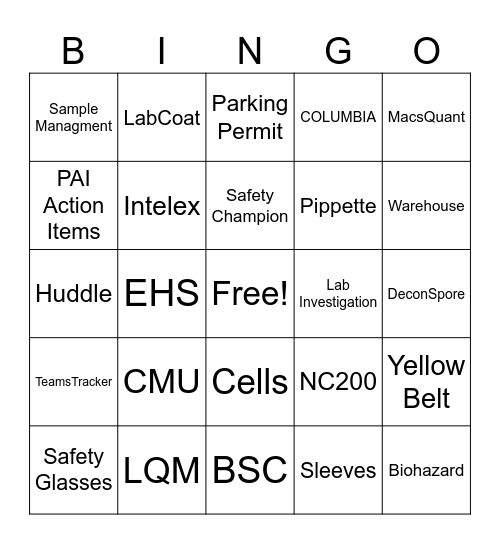 | B | I | N | G | O |
|---|---|---|---|---|
| Sample Managment | LabCoat | Parking Permit | COLUMBIA | MacsQuant |
| PAI Action Items | Intelex | Safety Champion | Pippette | Warehouse |
| Huddle | EHS | Free! | Lab Investigation | DeconSpore |
| TeamsTracker | CMU | Cells | NC200 | Yellow Belt |
| Safety Glasses | LQM | BSC | Sleeves | Biohazard |